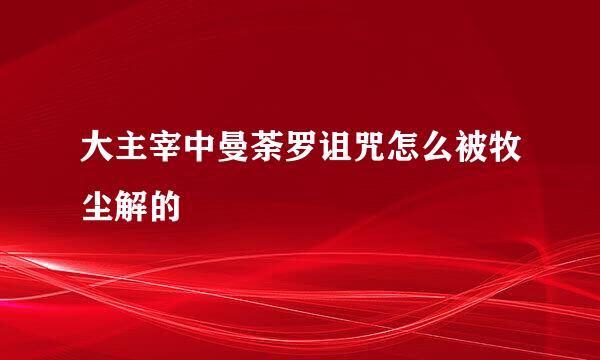 大主宰中曼荼罗诅咒怎么被牧尘解的